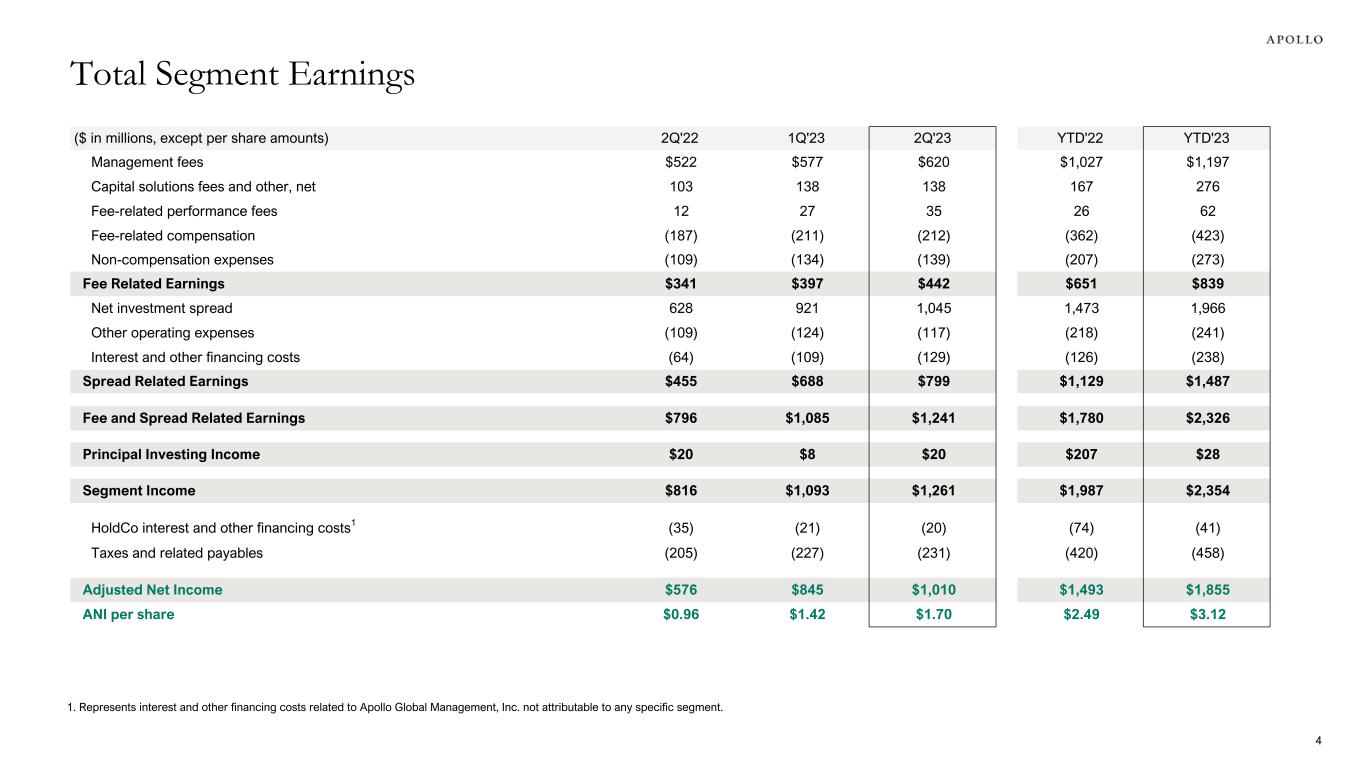 APOLLO

Total Segment Earnings

| ($ in millions, except per share amounts) | 2Q'22 | 1Q'23 | 2Q'23 | YTD'22 | YTD'23 |
|---|---|---|---|---|---|
| Management fees | $522 | $577 | $620 | $1,027 | $1,197 |
| Capital solutions fees and other, net | 103 | 138 | 138 | 167 | 276 |
| Fee-related performance fees | 12 | 27 | 35 | 26 | 62 |
| Fee-related compensation | (187) | (211) | (212) | (362) | (423) |
| Non-compensation expenses | (109) | (134) | (139) | (207) | (273) |
| Fee Related Earnings | $341 | $397 | $442 | $651 | $839 |
| Net investment spread | 628 | 921 | 1,045 | 1,473 | 1,966 |
| Other operating expenses | (109) | (124) | (117) | (218) | (241) |
| Interest and other financing costs | (64) | (109) | (129) | (126) | (238) |
| Spread Related Earnings | $455 | $688 | $799 | $1,129 | $1,487 |
| Fee and Spread Related Earnings | $796 | $1,085 | $1,241 | $1,780 | $2,326 |
| Principal Investing Income | $20 | $8 | $20 | $207 | $28 |
| Segment Income | $816 | $1,093 | $1,261 | $1,987 | $2,354 |
| HoldCo interest and other financing costs$^1$ | (35) | (21) | (20) | (74) | (41) |
| Taxes and related payables | (205) | (227) | (231) | (420) | (458) |
| Adjusted Net Income | $576 | $845 | $1,010 | $1,493 | $1,855 |
| ANI per share | $0.96 | $1.42 | $1.70 | $2.49 | $3.12 |

1. Represents interest and other financing costs related to Apollo Global Management, Inc. not attributable to any specific segment.

4